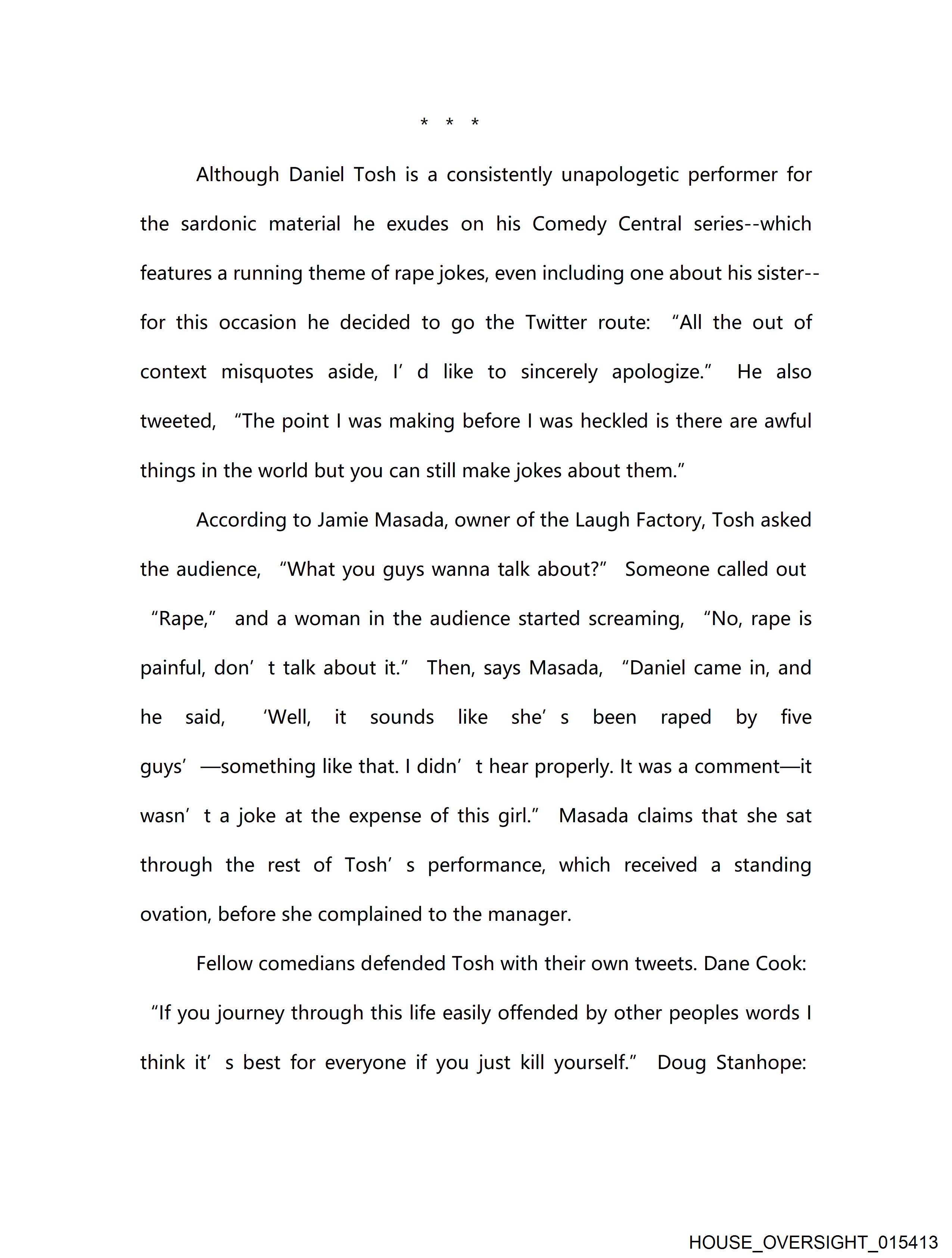 * * *

Although Daniel Tosh is a consistently unapologetic performer for the sardonic material he exudes on his Comedy Central series--which features a running theme of rape jokes, even including one about his sister--for this occasion he decided to go the Twitter route: “All the out of context misquotes aside, I’d like to sincerely apologize.” He also tweeted, “The point I was making before I was heckled is there are awful things in the world but you can still make jokes about them.”

According to Jamie Masada, owner of the Laugh Factory, Tosh asked the audience, “What you guys wanna talk about?” Someone called out “Rape,” and a woman in the audience started screaming, “No, rape is painful, don’t talk about it.” Then, says Masada, “Daniel came in, and he said, ‘Well, it sounds like she’s been raped by five guys’—something like that. I didn’t hear properly. It was a comment—it wasn’t a joke at the expense of this girl.” Masada claims that she sat through the rest of Tosh’s performance, which received a standing ovation, before she complained to the manager.

Fellow comedians defended Tosh with their own tweets. Dane Cook: “If you journey through this life easily offended by other peoples words I think it’s best for everyone if you just kill yourself.” Doug Stanhope:

HOUSE_OVERSIGHT_015413